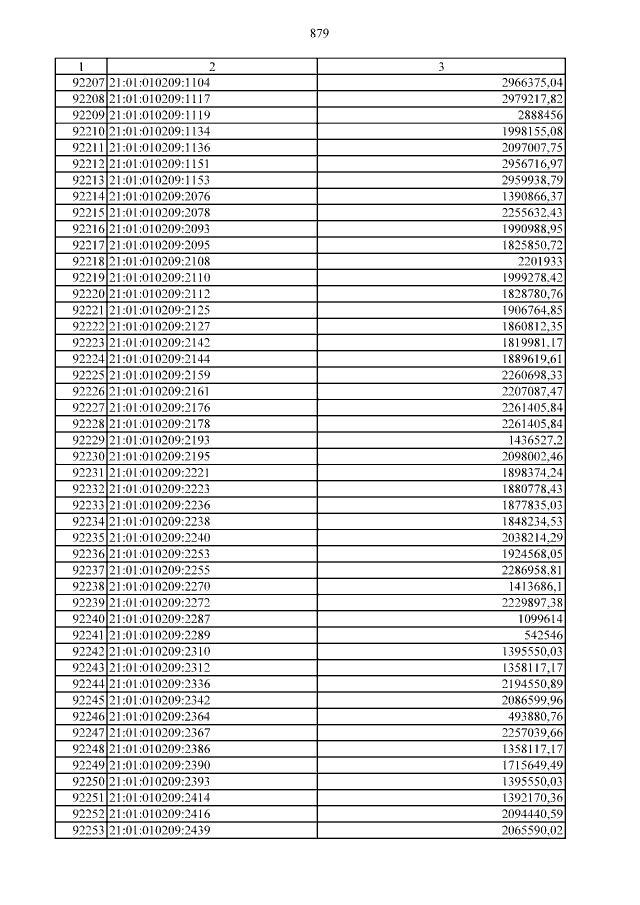 879

| 1 | 2 | 3 |
|---|---|---|
| 92207 | 21:01:010209:1104 | 2966375,04 |
| 92208 | 21:01:010209:1117 | 2979217,82 |
| 92209 | 21:01:010209:1119 | 2888456 |
| 92210 | 21:01:010209:1134 | 1998155,08 |
| 92211 | 21:01:010209:1136 | 2097007,75 |
| 92212 | 21:01:010209:1151 | 2956716,97 |
| 92213 | 21:01:010209:1153 | 2959938,79 |
| 92214 | 21:01:010209:2076 | 1390866,37 |
| 92215 | 21:01:010209:2078 | 2255632,43 |
| 92216 | 21:01:010209:2093 | 1990988,95 |
| 92217 | 21:01:010209:2095 | 1825850,72 |
| 92218 | 21:01:010209:2108 | 2201933 |
| 92219 | 21:01:010209:2110 | 1999278,42 |
| 92220 | 21:01:010209:2112 | 1828780,76 |
| 92221 | 21:01:010209:2125 | 1906764,85 |
| 92222 | 21:01:010209:2127 | 1860812,35 |
| 92223 | 21:01:010209:2142 | 1819981,17 |
| 92224 | 21:01:010209:2144 | 1889619,61 |
| 92225 | 21:01:010209:2159 | 2260698,33 |
| 92226 | 21:01:010209:2161 | 2207087,47 |
| 92227 | 21:01:010209:2176 | 2261405,84 |
| 92228 | 21:01:010209:2178 | 2261405,84 |
| 92229 | 21:01:010209:2193 | 1436527,2 |
| 92230 | 21:01:010209:2195 | 2098002,46 |
| 92231 | 21:01:010209:2221 | 1898374,24 |
| 92232 | 21:01:010209:2223 | 1880778,43 |
| 92233 | 21:01:010209:2236 | 1877835,03 |
| 92234 | 21:01:010209:2238 | 1848234,53 |
| 92235 | 21:01:010209:2240 | 2038214,29 |
| 92236 | 21:01:010209:2253 | 1924568,05 |
| 92237 | 21:01:010209:2255 | 2286958,81 |
| 92238 | 21:01:010209:2270 | 1413686,1 |
| 92239 | 21:01:010209:2272 | 2229897,38 |
| 92240 | 21:01:010209:2287 | 1099614 |
| 92241 | 21:01:010209:2289 | 542546 |
| 92242 | 21:01:010209:2310 | 1395550,03 |
| 92243 | 21:01:010209:2312 | 1358117,17 |
| 92244 | 21:01:010209:2336 | 2194550,89 |
| 92245 | 21:01:010209:2342 | 2086599,96 |
| 92246 | 21:01:010209:2364 | 493880,76 |
| 92247 | 21:01:010209:2367 | 2257039,66 |
| 92248 | 21:01:010209:2386 | 1358117,17 |
| 92249 | 21:01:010209:2390 | 1715649,49 |
| 92250 | 21:01:010209:2393 | 1395550,03 |
| 92251 | 21:01:010209:2414 | 1392170,36 |
| 92252 | 21:01:010209:2416 | 2094440,59 |
| 92253 | 21:01:010209:2439 | 2065590,02 |